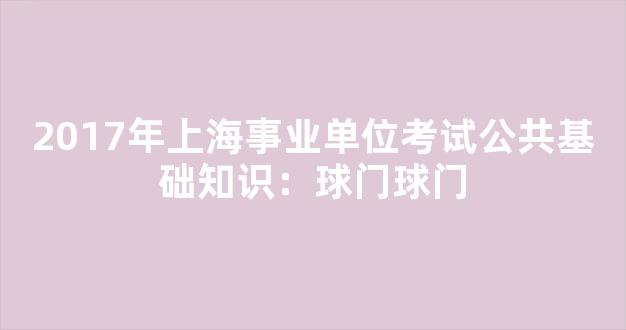 2017年上海事业单位考试公共基础知识：球门球门